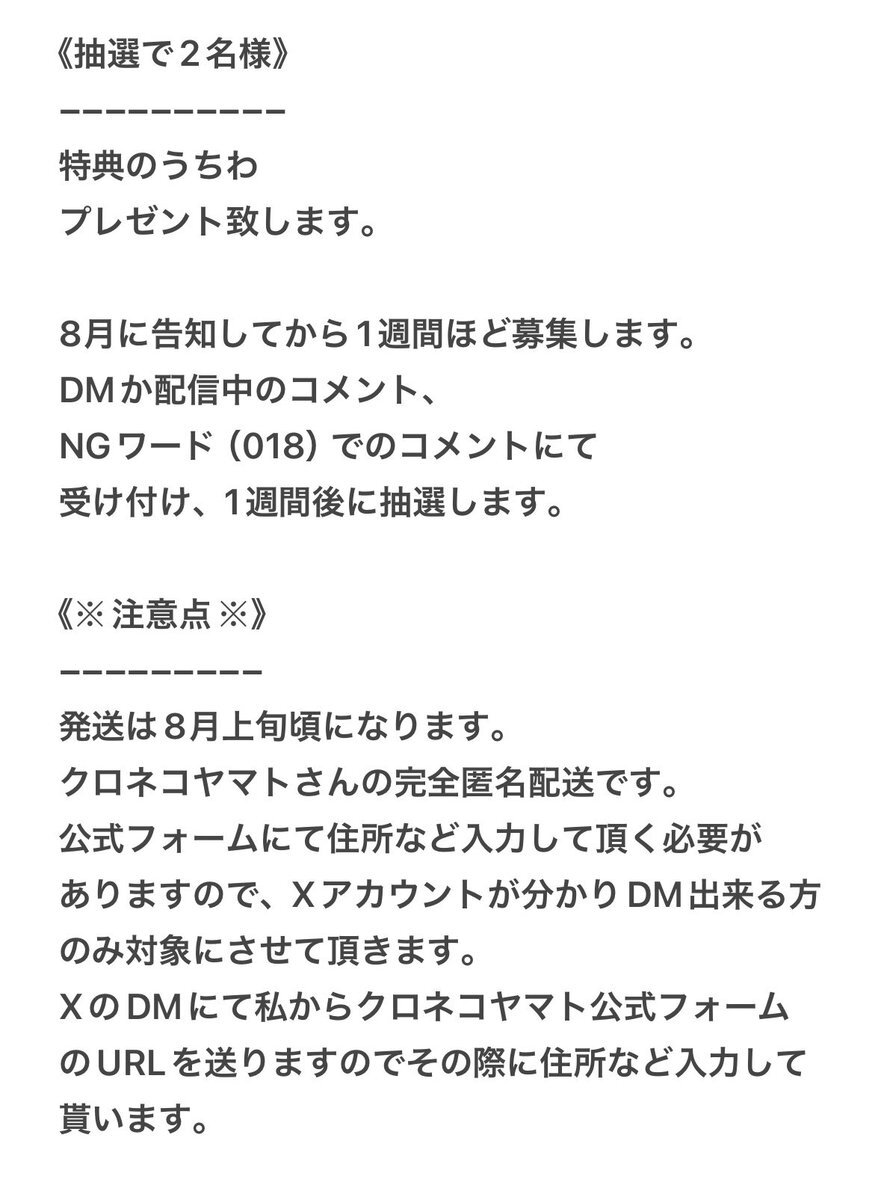 《抽選で２名様》
ーーーーーーーーーー
特典のうちわ
プレゼント致します。

８月に告知してから１週間ほど募集します。
DMか配信中のコメント、
NGワード（018）でのコメントにて
受け付け、1週間後に抽選します。

《※ 注意点 ※》
ーーーーーーーーー
発送は８月上旬頃になります。
クロネコヤマトさんの完全匿名配送です。
公式フォームにて住所など入力して頂く必要がありますので、Xアカウントが分かりDM出来る方のみ対象にさせて頂きます。
XのDMにて私からクロネコヤマト公式フォームのURLを送りますのでその際に住所など入力して貰います。